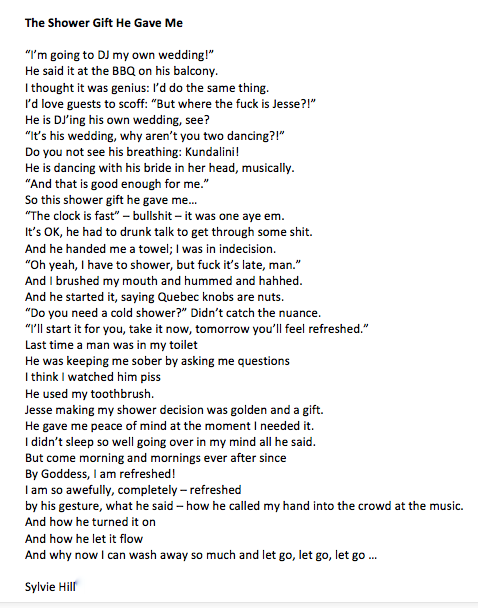 The Shower Gift He Gave Me

"I'm going to DJ my own wedding!"
He said it at the BBQ on his balcony.
I thought it was genius: I'd do the same thing.
I'd love guests to scoff: "But where the fuck is Jesse?!"
He is DJ'ing his own wedding, see?
"It's his wedding, why aren't you two dancing?!"
Do you not see his breathing: Kundalini!
He is dancing with his bride in her head, musically.
"And that is good enough for me."
So this shower gift he gave me...
"The clock is fast" – bullshit – it was one aye em.
It's OK, he had to drunk talk to get through some shit.
And he handed me a towel; I was in indecision.
"Oh yeah, I have to shower, but fuck it's late, man."
And I brushed my mouth and hummed and hahhed.
And he started it, saying Quebec knobs are nuts.
"Do you need a cold shower?" Didn't catch the nuance.
"I'll start it for you, take it now, tomorrow you'll feel refreshed."
Last time a man was in my toilet
He was keeping me sober by asking me questions
I think I watched him piss
He used my toothbrush.
Jesse making my shower decision was golden and a gift.
He gave me peace of mind at the moment I needed it.
I didn't sleep so well going over in my mind all he said.
But come morning and mornings ever after since
By Goddess, I am refreshed!
I am so awefully, completely – refreshed
by his gesture, what he said – how he called my hand into the crowd at the music.
And how he turned it on
And how he let it flow
And why now I can wash away so much and let go, let go, let go ...

Sylvie Hill